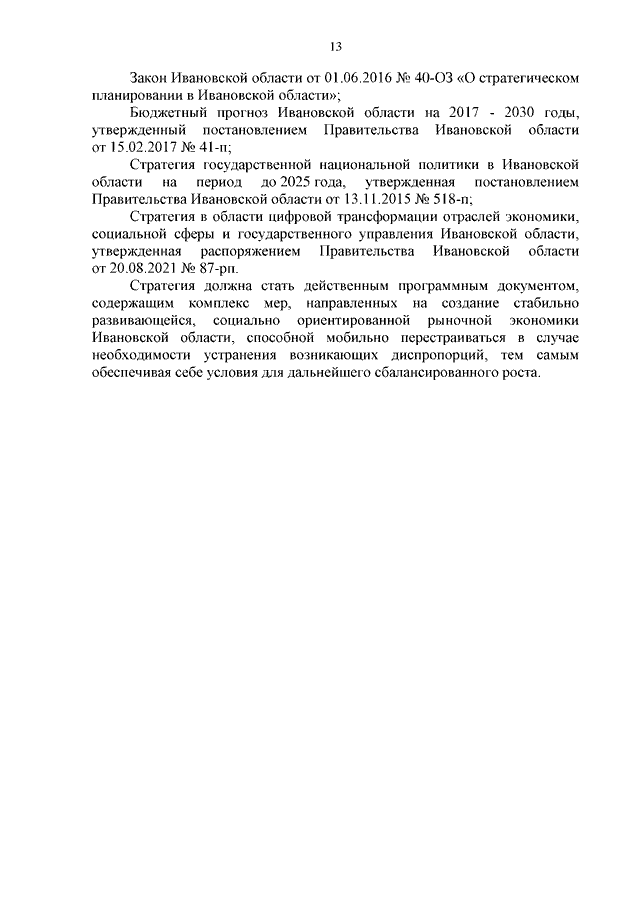 13

Закон Ивановской области от 01.06.2016 № 40-ОЗ «О стратегическом планировании в Ивановской области»;

Бюджетный прогноз Ивановской области на 2017 - 2030 годы, утвержденный постановлением Правительства Ивановской области от 15.02.2017 № 41-п;

Стратегия государственной национальной политики в Ивановской области на период до 2025 года, утвержденная постановлением Правительства Ивановской области от 13.11.2015 № 518-п;

Стратегия в области цифровой трансформации отраслей экономики, социальной сферы и государственного управления Ивановской области, утвержденная распоряжением Правительства Ивановской области от 20.08.2021 № 87-рп.

Стратегия должна стать действенным программным документом, содержащим комплекс мер, направленных на создание стабильно развивающейся, социально ориентированной рыночной экономики Ивановской области, способной мобильно перестраиваться в случае необходимости устранения возникающих диспропорций, тем самым обеспечивая себе условия для дальнейшего сбалансированного роста.